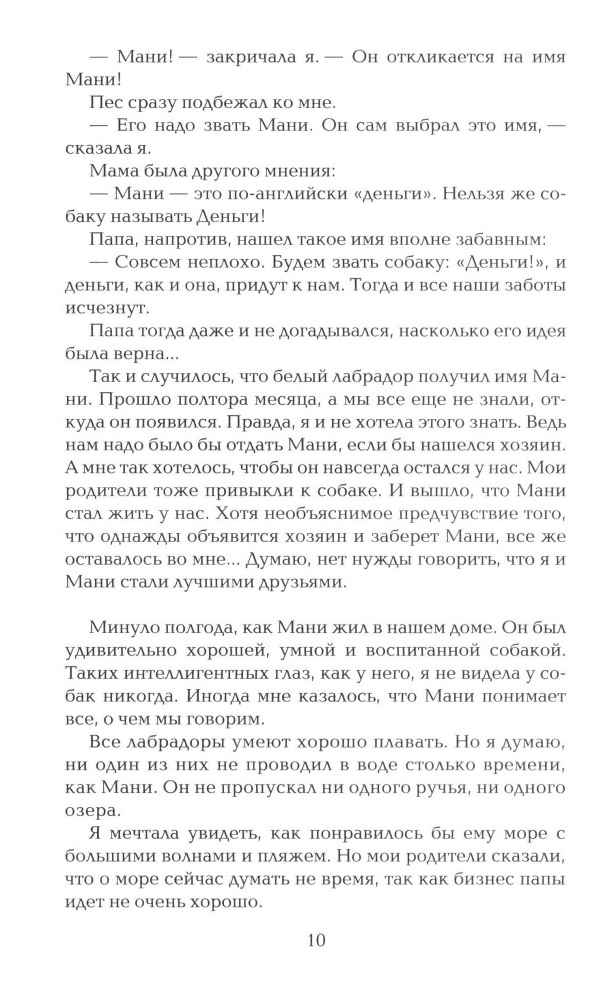 — Мани! — закричала я. — Он откликается на имя Мани!

Пес сразу подбежал ко мне.

— Его надо звать Мани. Он сам выбрал это имя, — сказала я.

Мама была другого мнения:

— Мани — это по-английски «деньги». Нельзя же собаку называть Деньги!

Папа, напротив, нашел такое имя вполне забавным:

— Совсем неплохо. Будем звать собаку: «Деньги!», и деньги, как и она, придут к нам. Тогда и все наши заботы исчезнут.

Папа тогда даже и не догадывался, насколько его идея была верна...

Так и случилось, что белый лабрадор получил имя Мани. Прошло полтора месяца, а мы все еще не знали, откуда он появился. Правда, я и не хотела этого знать. Ведь нам надо было бы отдать Мани, если бы нашелся хозяин. А мне так хотелось, чтобы он навсегда остался у нас. Мои родители тоже привыкли к собаке. И вышло, что Мани стал жить у нас. Хотя необъяснимое предчувствие того, что однажды объявится хозяин и заберет Мани, все же оставалось во мне... Думаю, нет нужды говорить, что я и Мани стали лучшими друзьями.

Минуло полгода, как Мани жил в нашем доме. Он был удивительно хорошей, умной и воспитанной собакой. Таких интеллигентных глаз, как у него, я не видела у собак никогда. Иногда мне казалось, что Мани понимает все, о чем мы говорим.

Все лабрадоры умеют хорошо плавать. Но я думаю, ни один из них не проводил в воде столько времени, как Мани. Он не пропускал ни одного ручья, ни одного озера.

Я мечтала увидеть, как понравилось бы ему море с большими волнами и пляжем. Но мои родители сказали, что о море сейчас думать не время, так как бизнес папы идет не очень хорошо.

10